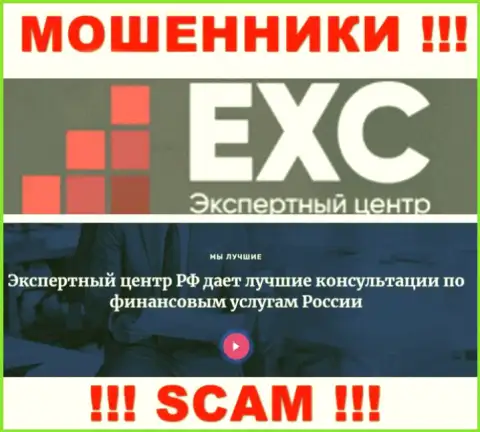 МОШЕННИКИ !!!

EXC
Экспертный центр

МЫ ЛУЧШИЕ

Экспертный центр РФ дает лучшие консультации по финансовым услугам России

!!! SCAM !!!